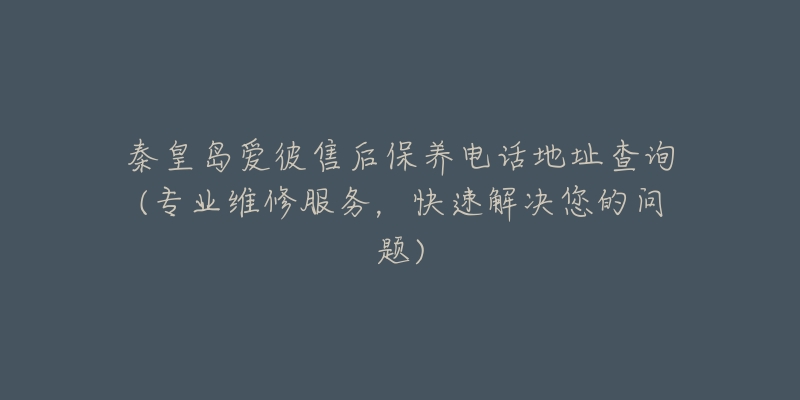 秦皇岛爱彼售后保养电话地址查询（专业维修服务，快速解决您的问题）